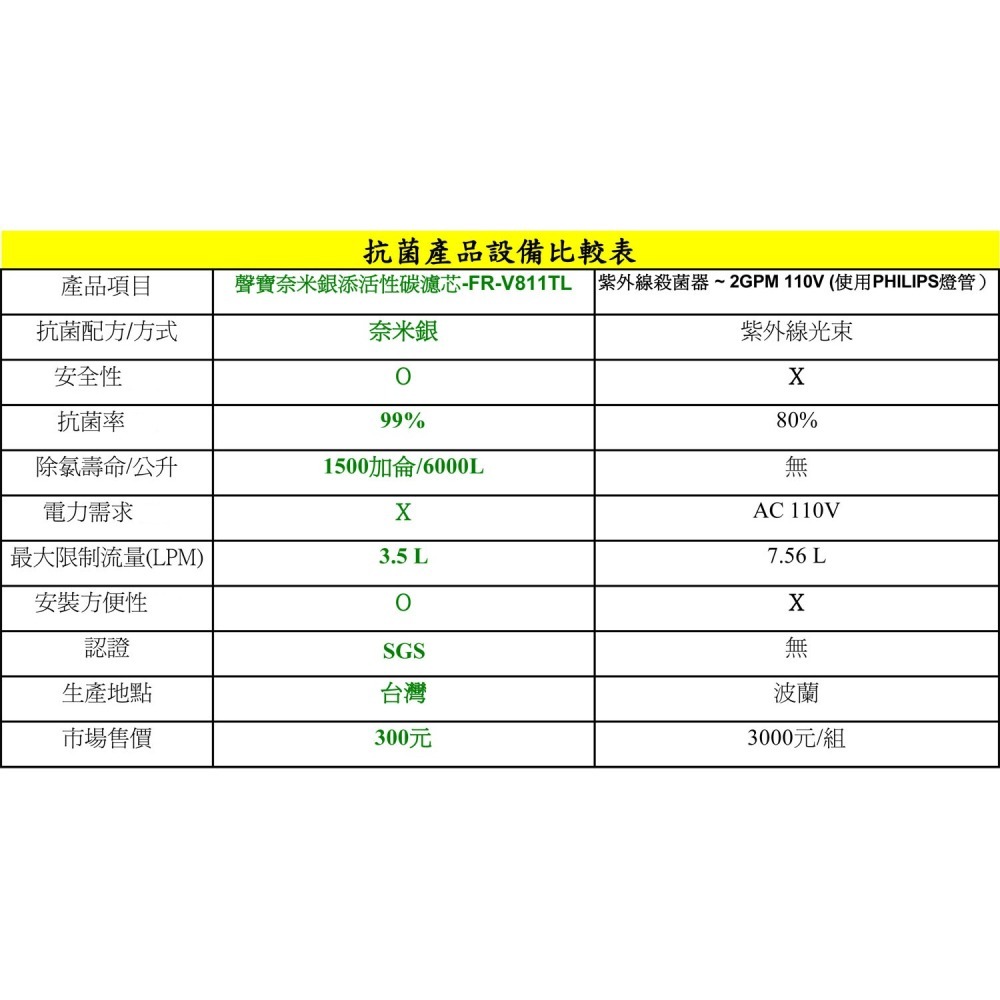 抗菌產品設備比較表

| 產品項目 | 聲寶奈米銀添活性碳濾芯-FR-V811TL | 紫外線殺菌器 ~ 2GPM 110V (使用PHILIPS燈管) |
|---|---|---|
| 抗菌配方/方式 | 奈米銀 | 紫外線光束 |
| 安全性 | O | X |
| 抗菌率 | 99% | 80% |
| 除氯壽命/公升 | 1500加侖/6000L | 無 |
| 電力需求 | X | AC 110V |
| 最大限制流量(LPM) | 3.5 L | 7.56 L |
| 安裝方便性 | O | X |
| 認證 | SGS | 無 |
| 生產地點 | 台灣 | 波蘭 |
| 市場售價 | 300元 | 3000元/組 |